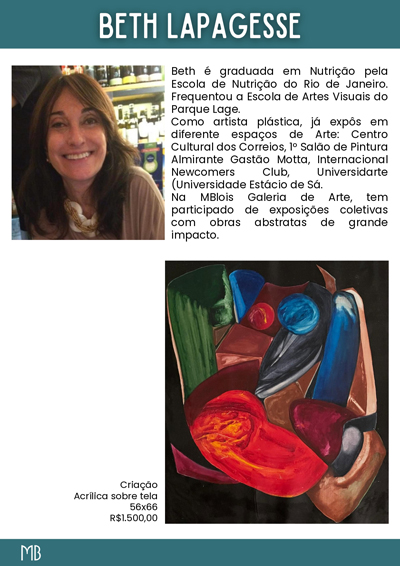 BETH LAPAGESSE

Beth é graduada em Nutrição pela Escola de Nutrição do Rio de Janeiro. Frequentou a Escola de Artes Visuais do Parque Lage.
Como artista plástica, já expôs em diferente espaços de Arte: Centro Cultural dos Correios, 1º Salão de Pintura Almirante Gastão Motta, Internacional Newcomers Club, Universidarte (Universidade Estácio de Sá.
Na MBlois Galeria de Arte, tem participado de exposições coletivas com obras abstratas de grande impacto.

Criação
Acrílica sobre tela
56x66
R$1.500,00

MB